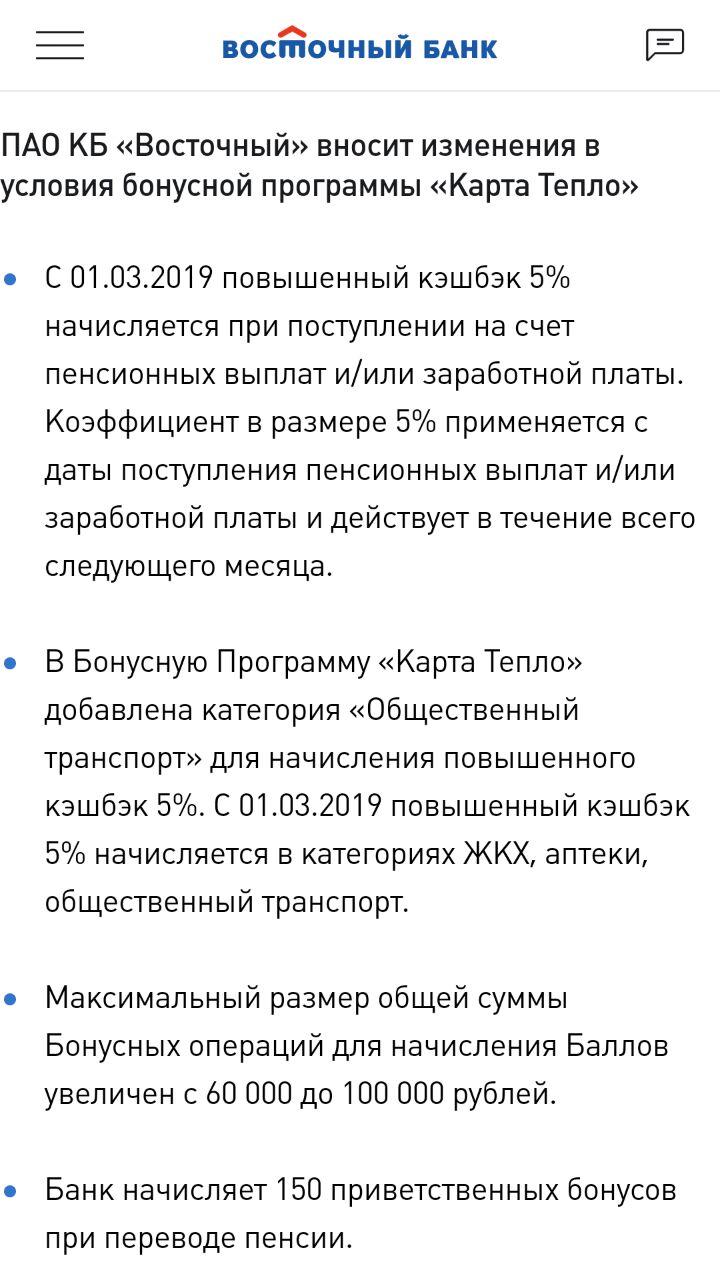 ВОСТОЧНЫЙ БАНК

ПАО КБ «Восточный» вносит изменения в условия бонусной программы «Карта Тепло»

• С 01.03.2019 повышенный кэшбэк 5% начисляется при поступлении на счет пенсионных выплат и/или заработной платы. Коэффициент в размере 5% применяется с даты поступления пенсионных выплат и/или заработной платы и действует в течение всего следующего месяца.

• В Бонусную Программу «Карта Тепло» добавлена категория «Общественный транспорт» для начисления повышенного кэшбэк 5%. С 01.03.2019 повышенный кэшбэк 5% начисляется в категориях ЖКХ, аптеки, общественный транспорт.

• Максимальный размер общей суммы Бонусных операций для начисления Баллов увеличен с 60 000 до 100 000 рублей.

• Банк начисляет 150 приветственных бонусов при переводе пенсии.